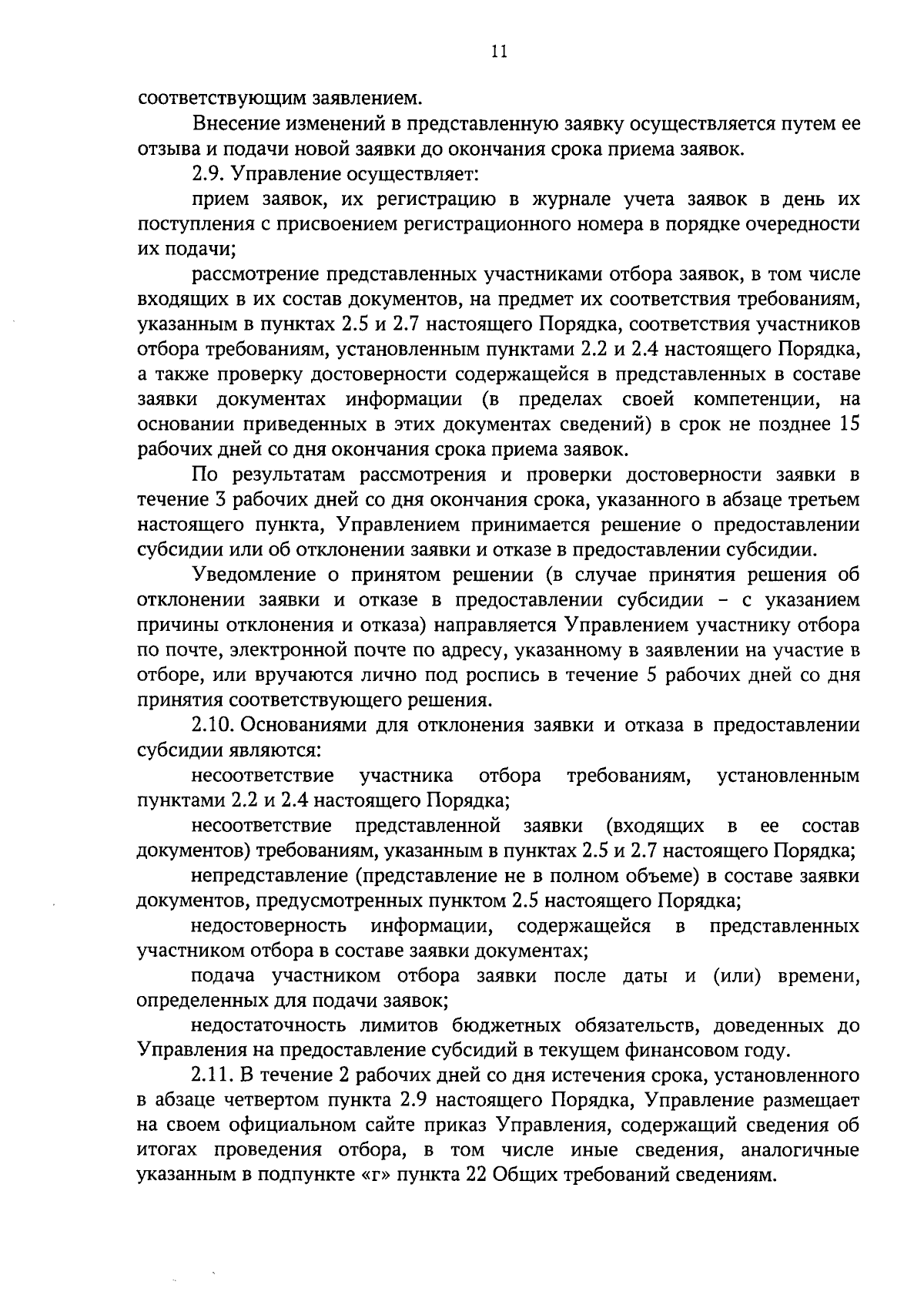 11

соответствующим заявлением.

Внесение изменений в представленную заявку осуществляется путем ее отзыва и подачи новой заявки до окончания срока приема заявок.

2.9. Управление осуществляет:

прием заявок, их регистрацию в журнале учета заявок в день их поступления с присвоением регистрационного номера в порядке очередности их подачи;

рассмотрение представленных участниками отбора заявок, в том числе входящих в их состав документов, на предмет их соответствия требованиям, указанным в пунктах 2.5 и 2.7 настоящего Порядка, соответствия участников отбора требованиям, установленным пунктами 2.2 и 2.4 настоящего Порядка, а также проверку достоверности содержащейся в представленных в составе заявки документах информации (в пределах своей компетенции, на основании приведенных в этих документах сведений) в срок не позднее 15 рабочих дней со дня окончания срока приема заявок.

По результатам рассмотрения и проверки достоверности заявки в течение 3 рабочих дней со дня окончания срока, указанного в абзаце третьем настоящего пункта, Управлением принимается решение о предоставлении субсидии или об отклонении заявки и отказе в предоставлении субсидии.

Уведомление о принятом решении (в случае принятия решения об отклонении заявки и отказе в предоставлении субсидии – с указанием причины отклонения и отказа) направляется Управлением участнику отбора по почте, электронной почте по адресу, указанному в заявлении на участие в отборе, или вручаются лично под роспись в течение 5 рабочих дней со дня принятия соответствующего решения.

2.10. Основаниями для отклонения заявки и отказа в предоставлении субсидии являются:

несоответствие участника отбора требованиям, установленным пунктами 2.2 и 2.4 настоящего Порядка;

несоответствие представленной заявки (входящих в ее состав документов) требованиям, указанным в пунктах 2.5 и 2.7 настоящего Порядка;

непредставление (представление не в полном объеме) в составе заявки документов, предусмотренных пунктом 2.5 настоящего Порядка;

недостоверность информации, содержащейся в представленных участником отбора в составе заявки документах;

подача участником отбора заявки после даты и (или) времени, определенных для подачи заявок;

недостаточность лимитов бюджетных обязательств, доведенных до Управления на предоставление субсидий в текущем финансовом году.

2.11. В течение 2 рабочих дней со дня истечения срока, установленного в абзаце четвертом пункта 2.9 настоящего Порядка, Управление размещает на своем официальном сайте приказ Управления, содержащий сведения об итогах проведения отбора, в том числе иные сведения, аналогичные указанным в подпункте «г» пункта 22 Общих требований сведениям.